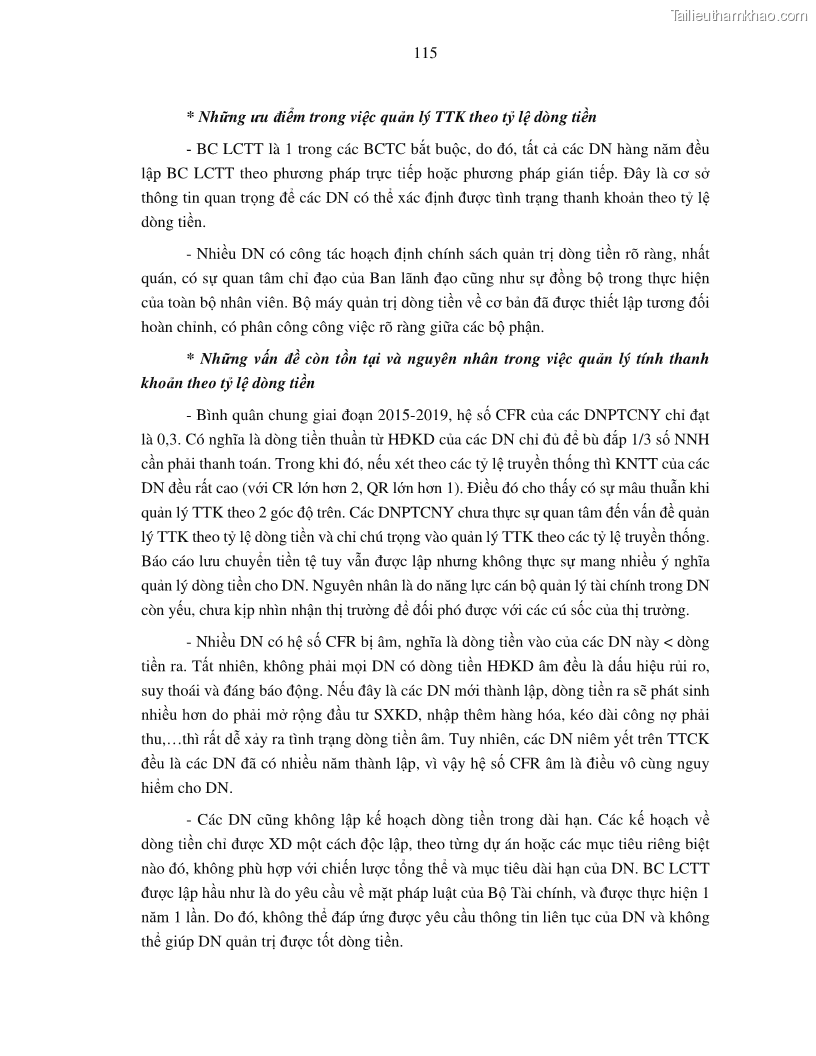 Tailieuthamkhao.com

115

* Những ưu điểm trong việc quản lý TTK theo tỷ lệ dòng tiền

- BC LCTT là 1 trong các BCTC bắt buộc, do đó, tất cả các DN hàng năm đều lập BC LCTT theo phương pháp trực tiếp hoặc phương pháp gián tiếp. Đây là cơ sở thông tin quan trọng để các DN có thể xác định được tình trạng thanh khoản theo tỷ lệ dòng tiền.

- Nhiều DN có công tác hoạch định chính sách quản trị dòng tiền rõ ràng, nhất quán, có sự quan tâm chỉ đạo của Ban lãnh đạo cũng như sự đồng bộ trong thực hiện của toàn bộ nhân viên. Bộ máy quản trị dòng tiền về cơ bản đã được thiết lập tương đối hoàn chỉnh, có phân công công việc rõ ràng giữa các bộ phận.

* Những vấn đề còn tồn tại và nguyên nhân trong việc quản lý tính thanh khoản theo tỷ lệ dòng tiền

- Bình quân chung giai đoạn 2015-2019, hệ số CFR của các DNPTCNY chỉ đạt là 0,3. Có nghĩa là dòng tiền thuần từ HĐKD của các DN chỉ đủ để bù đắp 1/3 số NNH cần phải thanh toán. Trong khi đó, nếu xét theo các tỷ lệ truyền thống thì KNTT của các DN đều rất cao (với CR lớn hơn 2, QR lớn hơn 1). Điều đó cho thấy có sự mâu thuẫn khi quản lý TTK theo 2 góc độ trên. Các DNPTCNY chưa thực sự quan tâm đến vấn đề quản lý TTK theo tỷ lệ dòng tiền và chỉ chú trọng vào quản lý TTK theo các tỷ lệ truyền thống. Báo cáo lưu chuyển tiền tệ tuy vẫn được lập nhưng không thực sự mang nhiều ý nghĩa quản lý dòng tiền cho DN. Nguyên nhân là do năng lực cán bộ quản lý tài chính trong DN còn yếu, chưa kịp nhìn nhận thị trường để đối phó được với các cú sốc của thị trường.

- Nhiều DN có hệ số CFR bị âm, nghĩa là dòng tiền vào của các DN này < dòng tiền ra. Tất nhiên, không phải mọi DN có dòng tiền HĐKD âm đều là dấu hiệu rủi ro, suy thoái và đáng báo động. Nếu đây là các DN mới thành lập, dòng tiền ra sẽ phát sinh nhiều hơn do phải mở rộng đầu tư SXKD, nhập thêm hàng hóa, kéo dài công nợ phải thu,…thì rất dễ xảy ra tình trạng dòng tiền âm. Tuy nhiên, các DN niêm yết trên TTCK đều là các DN đã có nhiều năm thành lập, vì vậy hệ số CFR âm là điều vô cùng nguy hiểm cho DN.

- Các DN cũng không lập kế hoạch dòng tiền trong dài hạn. Các kế hoạch về dòng tiền chỉ được XD một cách độc lập, theo từng dự án hoặc các mục tiêu riêng biệt nào đó, không phù hợp với chiến lược tổng thể và mục tiêu dài hạn của DN. BC LCTT được lập hầu như là do yêu cầu về mặt pháp luật của Bộ Tài chính, và được thực hiện 1 năm 1 lần. Do đó, không thể đáp ứng được yêu cầu thông tin liên tục của DN và không thể giúp DN quản trị được tốt dòng tiền.